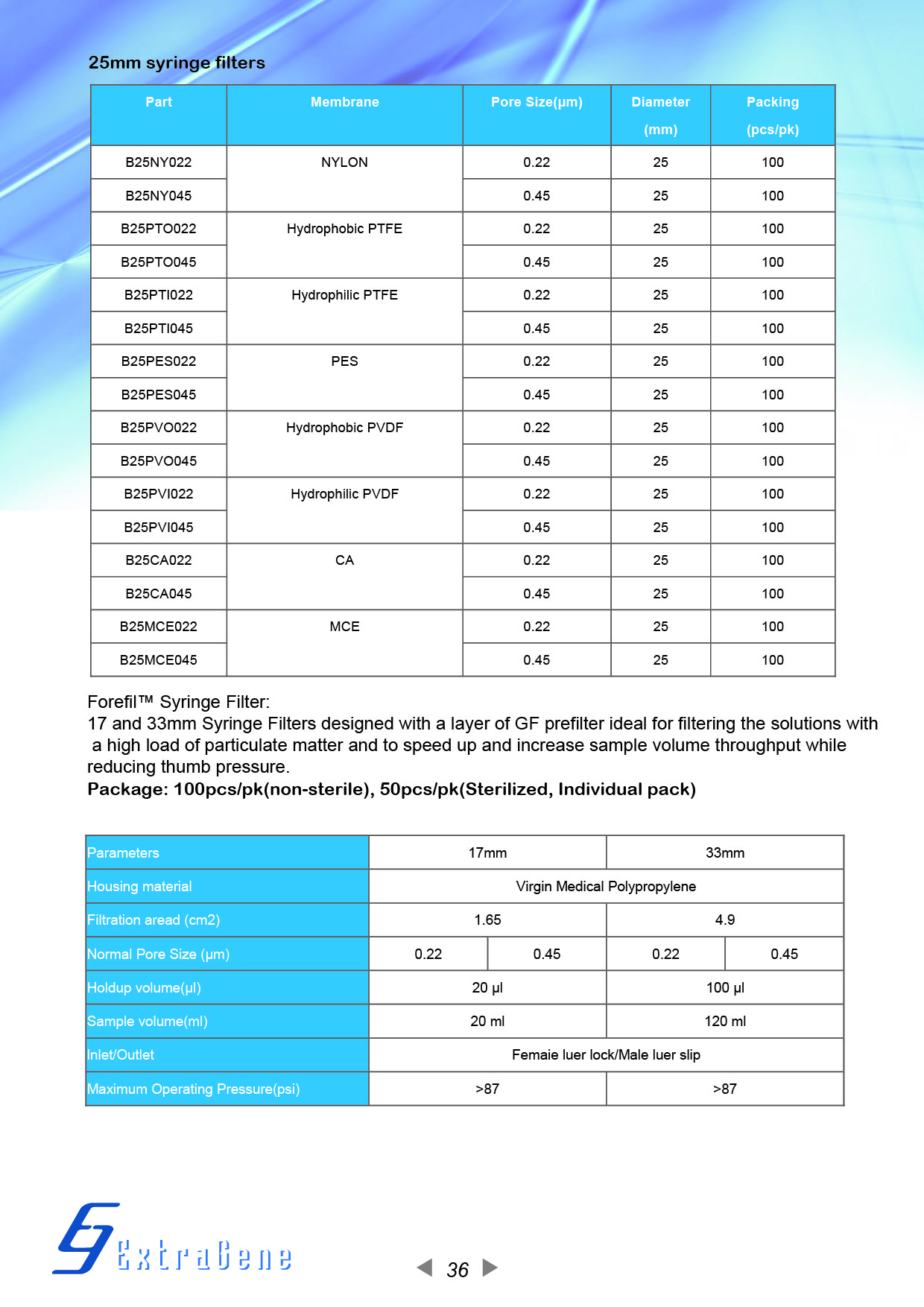 25mm syringe filters

| Part | Membrane | Pore Size(μm) | Diameter (mm) | Packing (pcs/pk) |
|---|---|---|---|---|
| B25NY022 | NYLON | 0.22 | 25 | 100 |
| B25NY045 | | 0.45 | 25 | 100 |
| B25PTO022 | Hydrophobic PTFE | 0.22 | 25 | 100 |
| B25PTO045 | | 0.45 | 25 | 100 |
| B25PTI022 | Hydrophilic PTFE | 0.22 | 25 | 100 |
| B25PTI045 | | 0.45 | 25 | 100 |
| B25PES022 | PES | 0.22 | 25 | 100 |
| B25PES045 | | 0.45 | 25 | 100 |
| B25PVO022 | Hydrophobic PVDF | 0.22 | 25 | 100 |
| B25PVO045 | | 0.45 | 25 | 100 |
| B25PVI022 | Hydrophilic PVDF | 0.22 | 25 | 100 |
| B25PVI045 | | 0.45 | 25 | 100 |
| B25CA022 | CA | 0.22 | 25 | 100 |
| B25CA045 | | 0.45 | 25 | 100 |
| B25MCE022 | MCE | 0.22 | 25 | 100 |
| B25MCE045 | | 0.45 | 25 | 100 |

Forefil™ Syringe Filter:
17 and 33mm Syringe Filters designed with a layer of GF prefilter ideal for filtering the solutions with a high load of particulate matter and to speed up and increase sample volume throughput while reducing thumb pressure.
Package: 100pcs/pk(non-sterile), 50pcs/pk(Sterilized, Individual pack)

| Parameters | 17mm | | 33mm | |
|---|---|---|---|---|
| Housing material | Virgin Medical Polypropylene | | | |
| Filtration aread (cm2) | 1.65 | | 4.9 | |
| Normal Pore Size (μm) | 0.22 | 0.45 | 0.22 | 0.45 |
| Holdup volume(μl) | 20 μl | | 100 μl | |
| Sample volume(ml) | 20 ml | | 120 ml | |
| Inlet/Outlet | Femaie luer lock/Male luer slip | | | |
| Maximum Operating Pressure(psi) | >87 | | >87 | |

ExtraGene

36